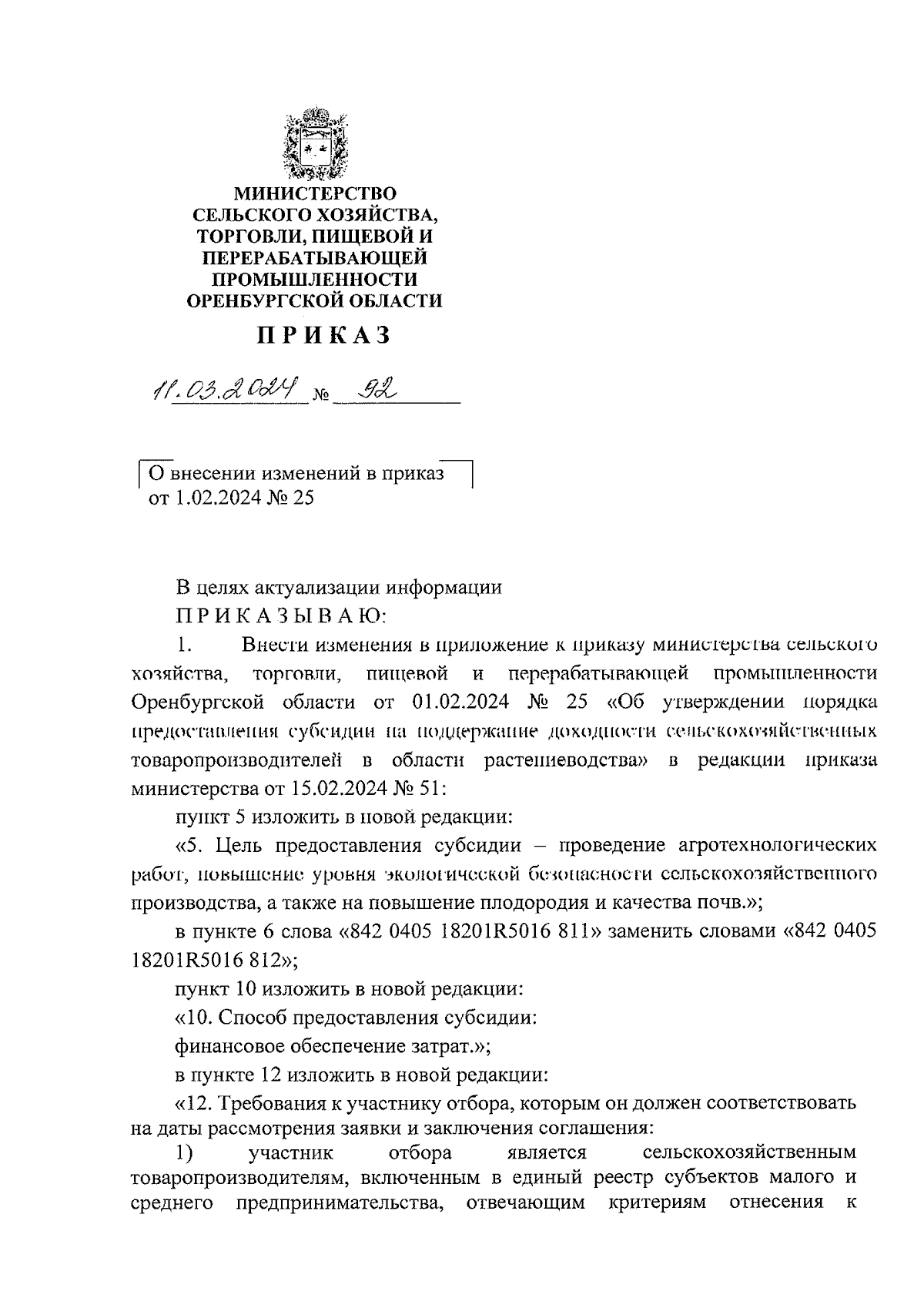 МИНИСТЕРСТВО
СЕЛЬСКОГО ХОЗЯЙСТВА,
ТОРГОВЛИ, ПИЩЕВОЙ И
ПЕРЕРАБАТЫВАЮЩЕЙ
ПРОМЫШЛЕННОСТИ
ОРЕНБУРГСКОЙ ОБЛАСТИ

ПРИКАЗ

11.03.2024 № 92

О внесении изменений в приказ от 1.02.2024 № 25

В целях актуализации информации
ПРИКАЗЫВАЮ:

1. Внести изменения в приложение к приказу министерства сельского хозяйства, торговли, пищевой и перерабатывающей промышленности Оренбургской области от 01.02.2024 № 25 «Об утверждении порядка предоставления субсидии на поддержание доходности сельскохозяйственных товаропроизводителей в области растениеводства» в редакции приказа министерства от 15.02.2024 № 51:

пункт 5 изложить в новой редакции:

«5. Цель предоставления субсидии – проведение агротехнологических работ, повышение уровня экологической безопасности сельскохозяйственного производства, а также на повышение плодородия и качества почв.»;

в пункте 6 слова «842 0405 18201R5016 811» заменить словами «842 0405 18201R5016 812»;

пункт 10 изложить в новой редакции:

«10. Способ предоставления субсидии:

финансовое обеспечение затрат.»;

в пункте 12 изложить в новой редакции:

«12. Требования к участнику отбора, которым он должен соответствовать на даты рассмотрения заявки и заключения соглашения:

1) участник отбора является сельскохозяйственным товаропроизводителям, включенным в единый реестр субъектов малого и среднего предпринимательства, отвечающим критериям отнесения к